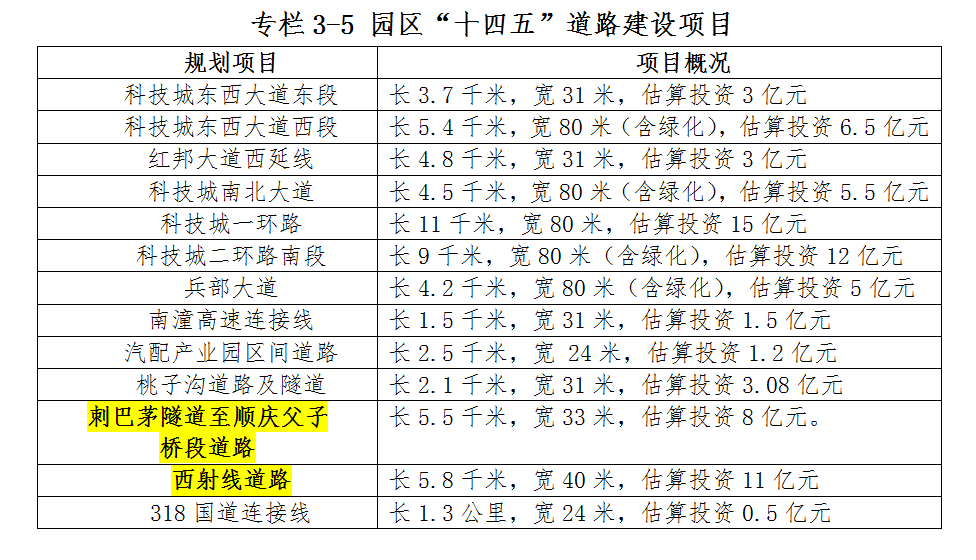 专栏 3-5 园区“十四五”道路建设项目

| 规划项目 | 项目概况 |
|---|---|
| 科技城东西大道东段 | 长 3.7 千米，宽 31 米，估算投资 3 亿元 |
| 科技城东西大道西段 | 长 5.4 千米，宽 80 米（含绿化），估算投资 6.5 亿元 |
| 红邦大道西延线 | 长 4.8 千米，宽 31 米，估算投资 3 亿元 |
| 科技城南北大道 | 长 4.5 千米，宽 80 米（含绿化），估算投资 5.5 亿元 |
| 科技城一环路 | 长 11 千米，宽 80 米，估算投资 15 亿元 |
| 科技城二环路南段 | 长 9 千米，宽 80 米（含绿化），估算投资 12 亿元 |
| 兵部大道 | 长 4.2 千米，宽 80 米（含绿化），估算投资 5 亿元 |
| 南潼高速连接线 | 长 1.5 千米，宽 31 米，估算投资 1.5 亿元 |
| 汽配产业园区间道路 | 长 2.5 千米，宽 24 米，估算投资 1.2 亿元 |
| 桃子沟道路及隧道 | 长 2.1 千米，宽 31 米，估算投资 3.08 亿元 |
| 刺巴茅隧道至顺庆父子桥段道路 | 长 5.5 千米，宽 33 米，估算投资 8 亿元。 |
| 西射线道路 | 长 5.8 千米，宽 40 米，估算投资 11 亿元 |
| 318 国道连接线 | 长 1.3 公里，宽 24 米，估算投资 0.5 亿元 |